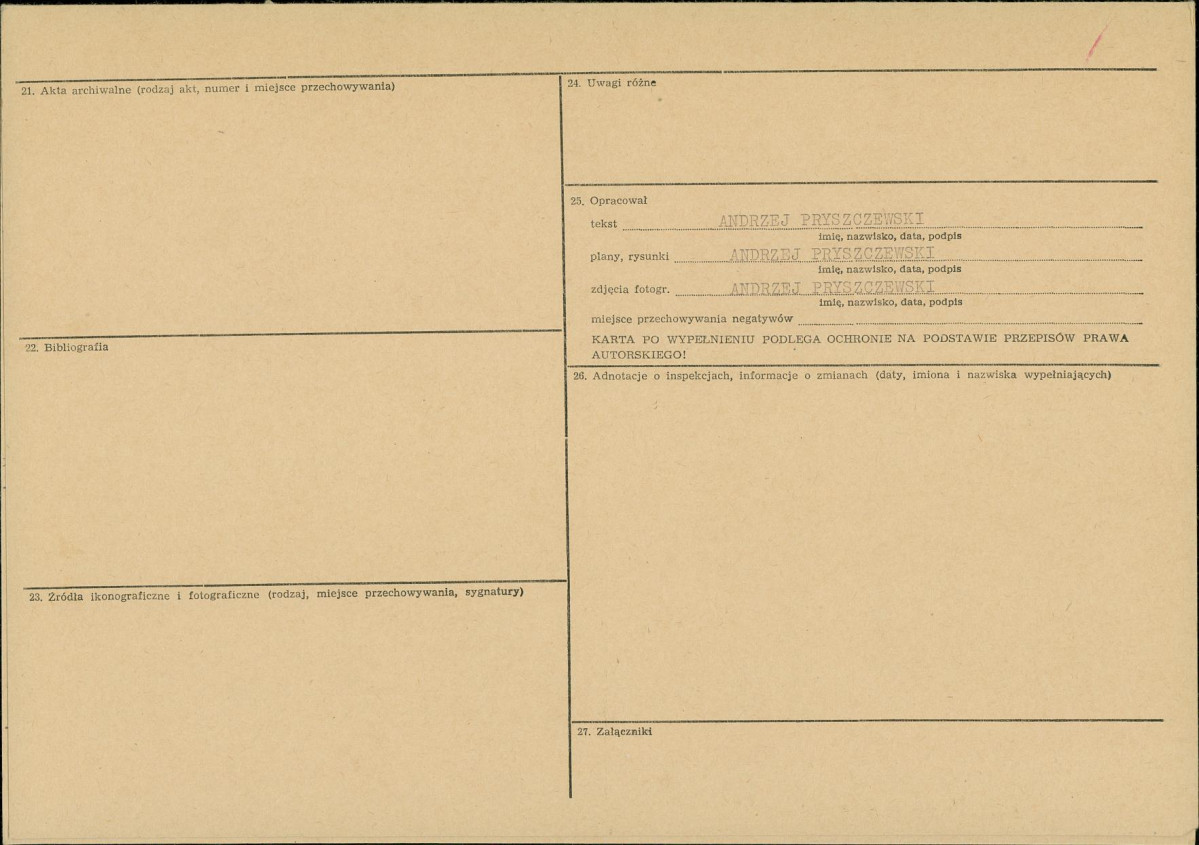 21. Akta archiwalne (rodzaj akt, numer i miejsce przechowywania)

22. Bibliografia

23. Źródła ikonograficzne i fotograficzne (rodzaj, miejsce przechowywania, sygnatury)

24. Uwagi różne

25. Opracował

tekst ANDRZEJ PRYSZCZEWSKI
imię, nazwisko, data, podpis

plany, rysunki ANDRZEJ PRYSZCZEWSKI
imię, nazwisko, data, podpis

zdjęcia fotogr. ANDRZEJ PRYSZCZEWSKI
imię, nazwisko, data, podpis

miejsce przechowywania negatywów ____

KARTA PO WYPEŁNIENIU PODLEGA OCHRONIE NA PODSTAWIE PRZEPISÓW PRAWA AUTORSKIEGO!

26. Adnotacje o inspekcjach, informacje o zmianach (daty, imiona i nazwiska wypełniających)

27. Załączniki